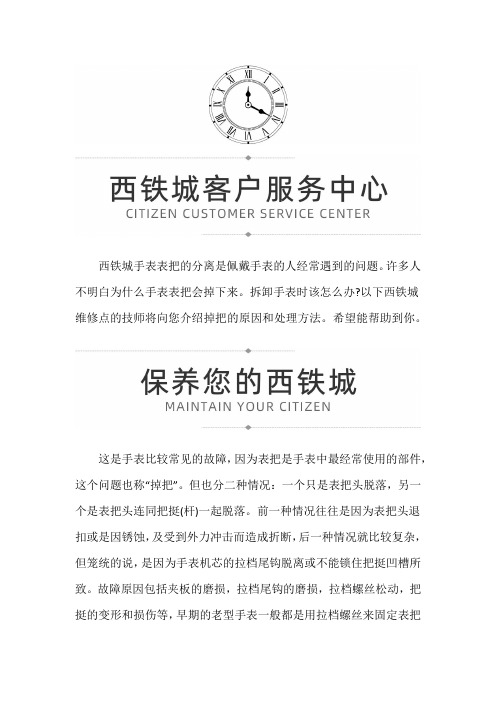 西铁城客户服务中心
CITIZEN CUSTOMER SERVICE CENTER

西铁城手表表把的分离是佩戴手表的人经常遇到的问题。许多人不明白为什么手表表把会掉下来。拆卸手表时该怎么办?以下西铁城维修点的技师将向您介绍掉把的原因和处理方法。希望能帮助到你。

保养您的西铁城
MAINTAIN YOUR CITIZEN

这是手表比较常见的故障，因为表把是手表中最经常使用的部件，这个问题也称“掉把”。但也分二种情况：一个只是表把头脱落，另一个是表把头连同把挺(杆)一起脱落。前一种情况往往是因为表把头退扣或是因锈蚀，及受到外力冲击而造成折断，后一种情况就比较复杂，但笼统的说，是因为手表机芯的拉档尾钩脱离或不能锁住把挺凹槽所致。故障原因包括夹板的磨损，拉档尾钩的磨损，拉档螺丝松动，把挺的变形和损伤等，早期的老型手表一般都是用拉档螺丝来固定表把